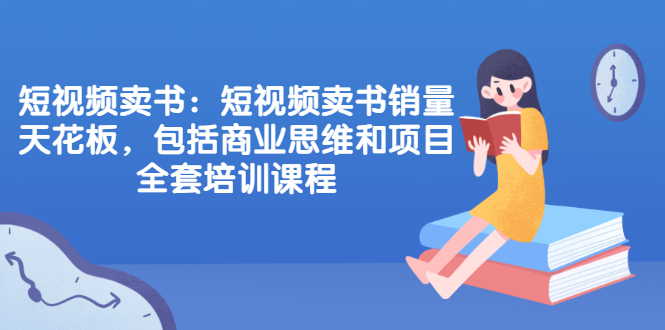 短视频卖书：短视频卖书销量天花板，包括商业思维和项目全套培训课程